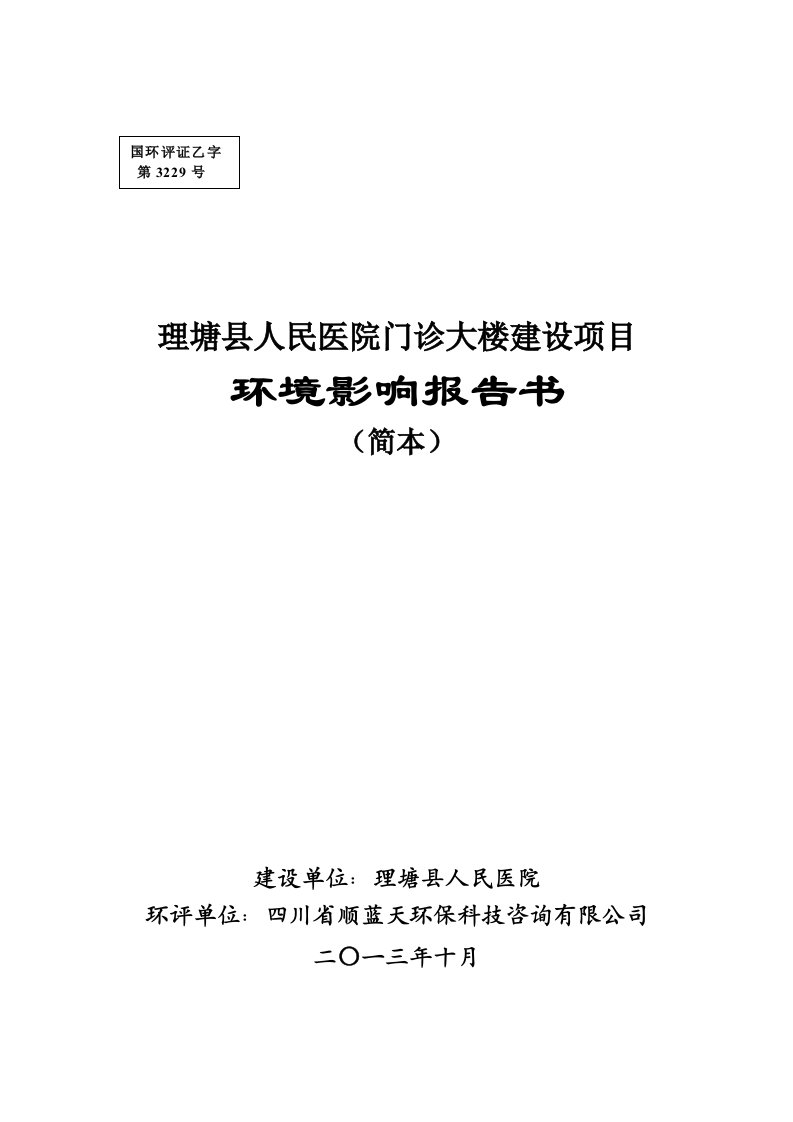 国环评证乙字
第 3229 号

理塘县人民医院门诊大楼建设项目
环境影响报告书
（简本）

建设单位：理塘县人民医院
环评单位：四川省顺蓝天环保科技咨询有限公司
二〇一三年十月